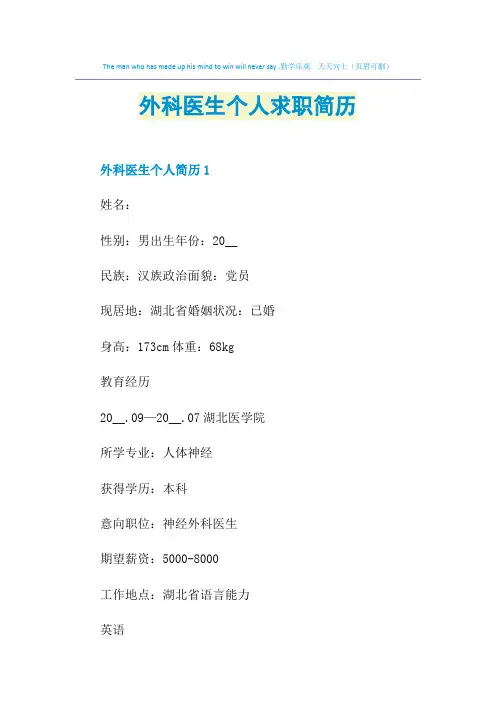 The man who has made up his mind to win will never say .勤学乐观 天天向上（页眉可删）

外科医生个人求职简历

外科医生个人简历1

姓名：

性别：男出生年份：20____

民族：汉族政治面貌：党员

现居地：湖北省婚姻状况：已婚

身高：173cm体重：68kg

教育经历

20____.09—20____.07湖北医学院

所学专业：人体神经

获得学历：本科

意向职位：神经外科医生

期望薪资：5000-8000

工作地点：湖北省语言能力

英语